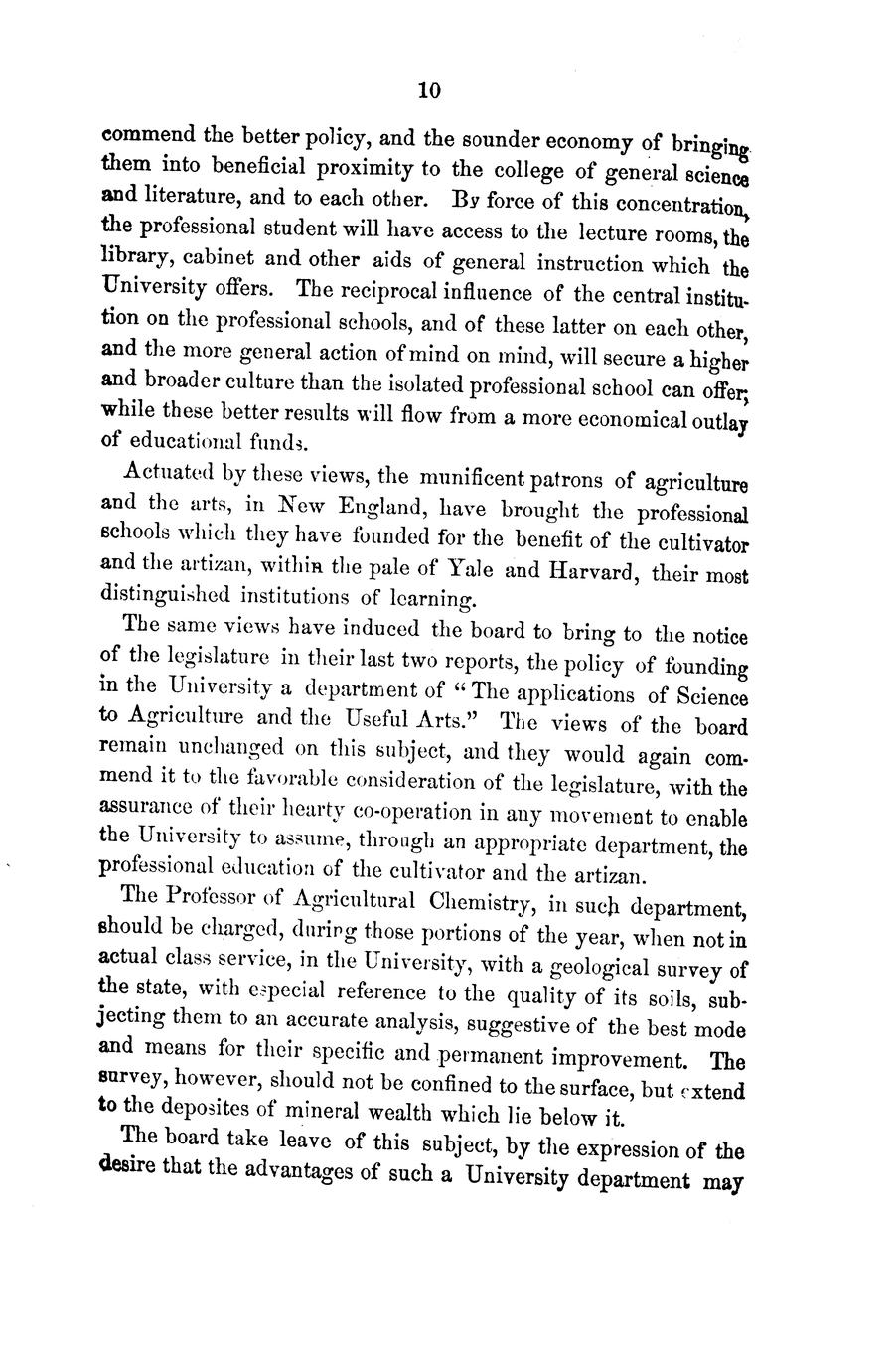 10

commend the better policy, and the sounder economy of bringing them into beneficial proximity to the college of general science and literature, and to each other. By force of this concentration, the professional student will have access to the lecture rooms, the library, cabinet and other aids of general instruction which the University offers. The reciprocal influence of the central institution on the professional schools, and of these latter on each other, and the more general action of mind on mind, will secure a higher and broader culture than the isolated professional school can offer; while these better results will flow from a more economical outlay of educational funds.

Actuated by these views, the munificent patrons of agriculture and the arts, in New England, have brought the professional schools which they have founded for the benefit of the cultivator and the artizan, within the pale of Yale and Harvard, their most distinguished institutions of learning.

The same views have induced the board to bring to the notice of the legislature in their last two reports, the policy of founding in the University a department of "The applications of Science to Agriculture and the Useful Arts." The views of the board remain unchanged on this subject, and they would again commend it to the favorable consideration of the legislature, with the assurance of their hearty co-operation in any movement to enable the University to assume, through an appropriate department, the professional education of the cultivator and the artizan.

The Professor of Agricultural Chemistry, in such department, should be charged, during those portions of the year, when not in actual class service, in the University, with a geological survey of the state, with especial reference to the quality of its soils, subjecting them to an accurate analysis, suggestive of the best mode and means for their specific and permanent improvement. The survey, however, should not be confined to the surface, but extend to the deposites of mineral wealth which lie below it.

The board take leave of this subject, by the expression of the desire that the advantages of such a University department may